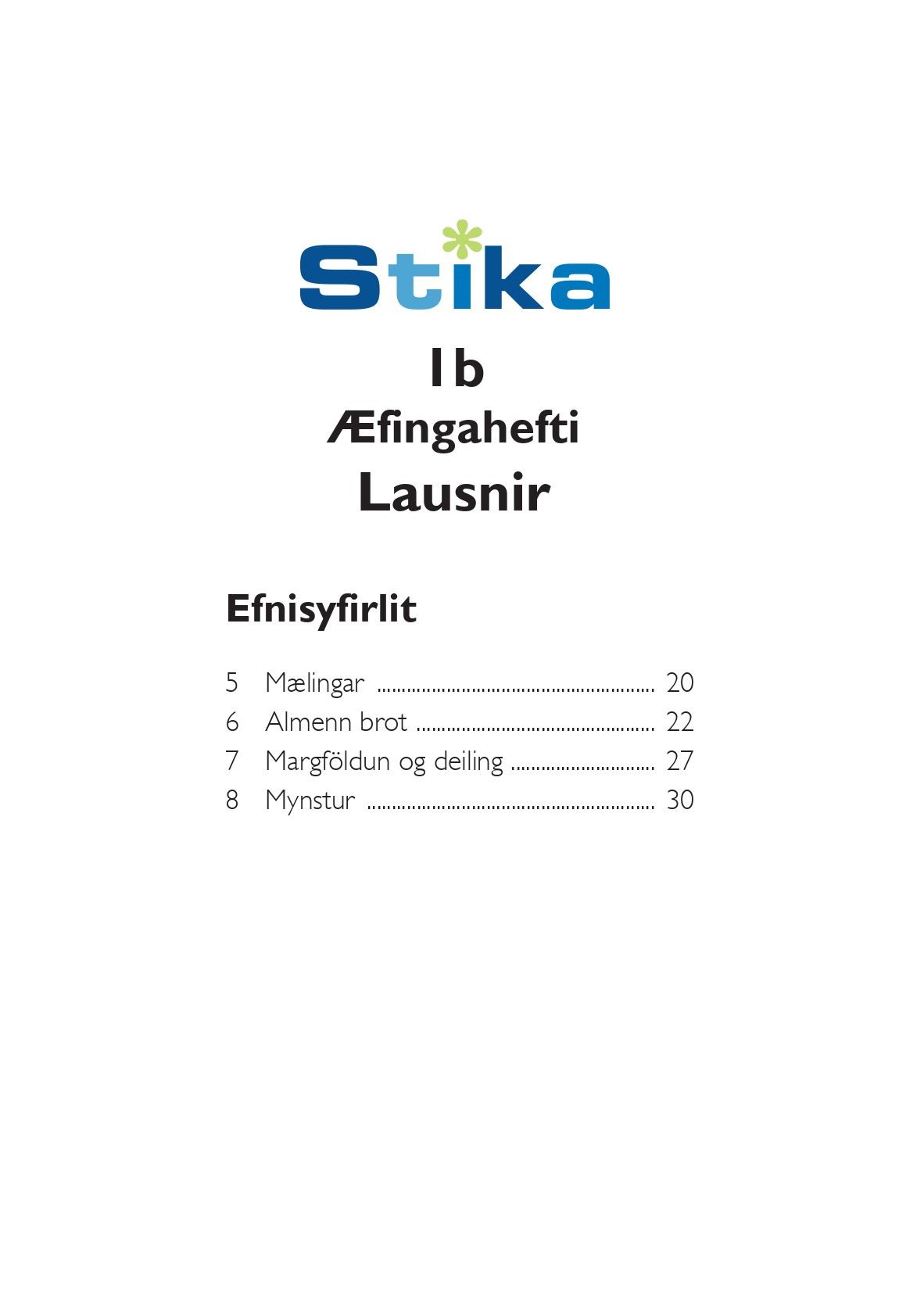 Stika

1b

Æfingahefti

Lausnir

Efnisyfirlit

5 Mælingar 20
6 Almenn brot 22
7 Margföldun og deiling 27
8 Mynstur 30